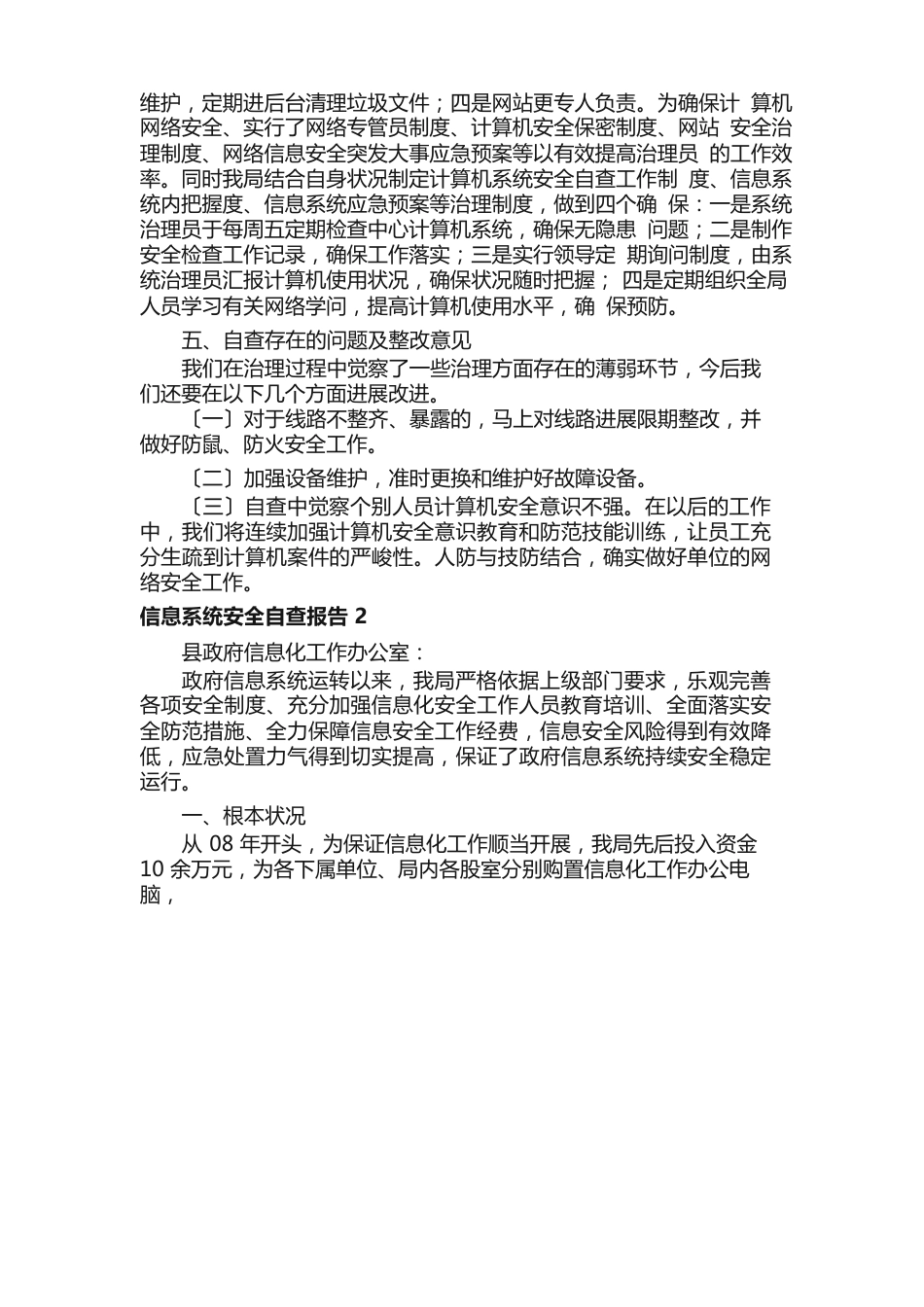 维护，定期进后台清理垃圾文件；四是网站更专人负责。为确保计 算机网络安全、实行了网络专管员制度、计算机安全保密制度、网站 安全治理制度、网络信息安全突发大事应急预案等以有效提高治理员 的工作效率。同时我局结合自身状况制定计算机系统安全自查工作制 度、信息系统内把握度、信息系统应急预案等治理制度，做到四个确 保：一是系统治理员于每周五定期检查中心计算机系统，确保无隐患 问题；二是制作安全检查工作记录，确保工作落实；三是实行领导定 期询问制度，由系统治理员汇报计算机使用状况，确保状况随时把握； 四是定期组织全局人员学习有关网络学问，提高计算机使用水平，确 保预防。

五、自查存在的问题及整改意见

我们在治理过程中觉察了一些治理方面存在的薄弱环节，今后我们还要在以下几个方面进展改进。

〔一〕对于线路不整齐、暴露的，马上对线路进展限期整改，并做好防鼠、防火安全工作。

〔二〕加强设备维护，准时更换和维护好故障设备。

〔三〕自查中觉察个别人员计算机安全意识不强。在以后的工作中，我们将连续加强计算机安全意识教育和防范技能训练，让员工充分生疏到计算机案件的严峻性。人防与技防结合，确实做好单位的网络安全工作。

信息系统安全自查报告 2

县政府信息化工作办公室：

政府信息系统运转以来，我局严格依据上级部门要求，乐观完善各项安全制度、充分加强信息化安全工作人员教育培训、全面落实安全防范措施、全力保障信息安全工作经费，信息安全风险得到有效降低，应急处置力气得到切实提高，保证了政府信息系统持续安全稳定运行。

一、根本状况

从 08 年开头，为保证信息化工作顺当开展，我局先后投入资金 10 余万元，为各下属单位、局内各股室分别购置信息化工作办公电脑，